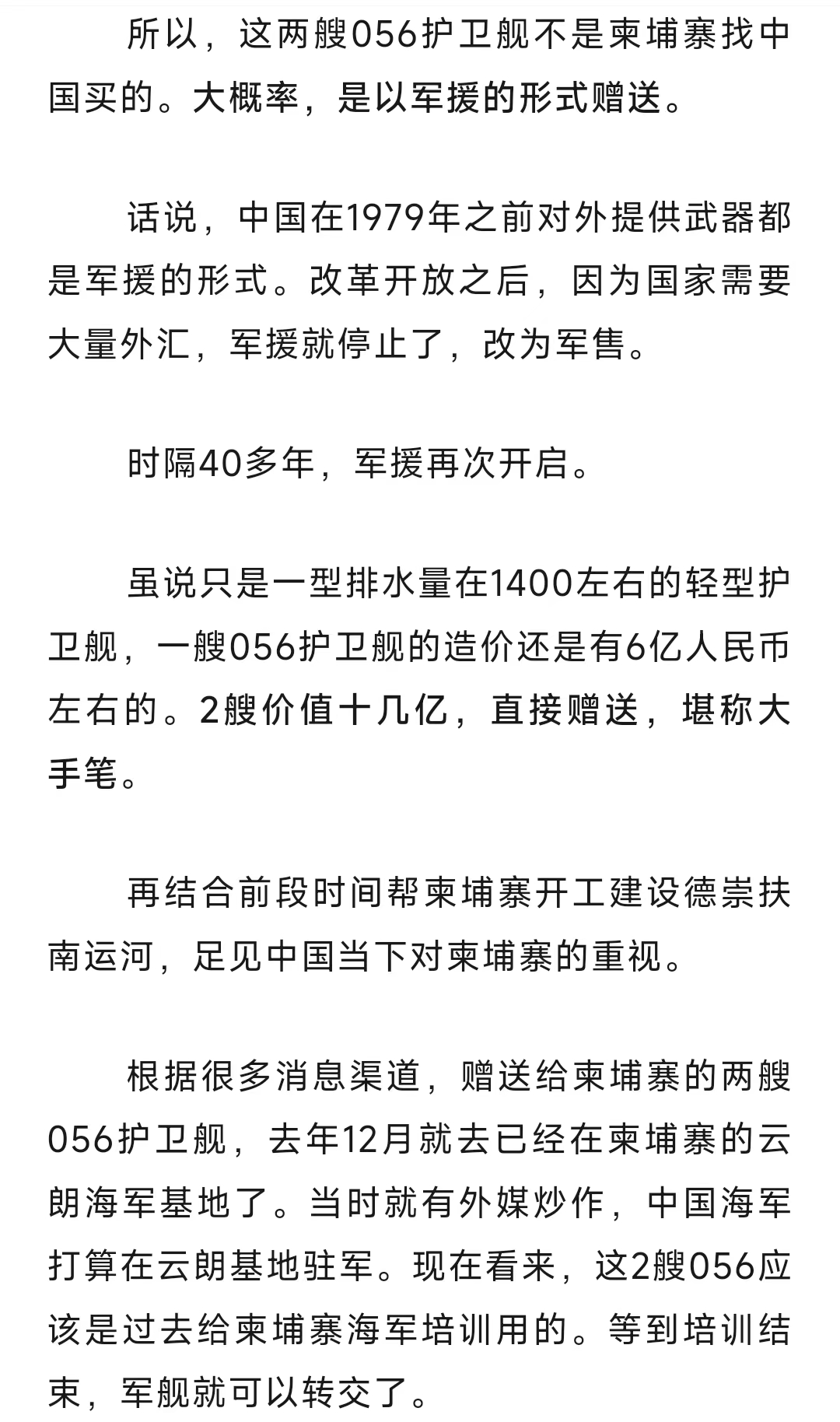 所以，这两艘056护卫舰不是柬埔寨找中国买的。大概率，是以军援的形式赠送。

话说，中国在1979年之前对外提供武器都是军援的形式。改革开放之后，因为国家需要大量外汇，军援就停止了，改为军售。

时隔40多年，军援再次开启。

虽说只是一型排水量在1400左右的轻型护卫舰，一艘056护卫舰的造价还是有6亿人民币左右的。2艘价值十几亿，直接赠送，堪称大手笔。

再结合前段时间帮柬埔寨开工建设德崇扶南运河，足见中国当下对柬埔寨的重视。

根据很多消息渠道，赠送给柬埔寨的两艘056护卫舰，去年12月就去已经在柬埔寨的云朗海军基地了。当时就有外媒炒作，中国海军打算在云朗基地驻军。现在看来，这2艘056应该是过去给柬埔寨海军培训用的。等到培训结束，军舰就可以转交了。